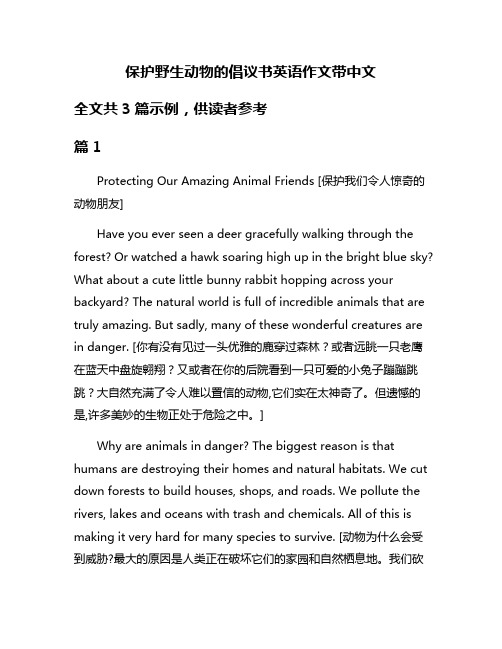 保护野生动物的倡议书英语作文带中文

全文共 3 篇示例，供读者参考

篇 1

Protecting Our Amazing Animal Friends [保护我们令人惊奇的动物朋友]

Have you ever seen a deer gracefully walking through the forest? Or watched a hawk soaring high up in the bright blue sky? What about a cute little bunny rabbit hopping across your backyard? The natural world is full of incredible animals that are truly amazing. But sadly, many of these wonderful creatures are in danger. [你有没有见过一头优雅的鹿穿过森林？或者远眺一只老鹰在蓝天中盘旋翱翔？又或者在你的后院看到一只可爱的小兔子蹦蹦跳跳？大自然充满了令人难以置信的动物,它们实在太神奇了。但遗憾的是,许多美妙的生物正处于危险之中。]

Why are animals in danger? The biggest reason is that humans are destroying their homes and natural habitats. We cut down forests to build houses, shops, and roads. We pollute the rivers, lakes and oceans with trash and chemicals. All of this is making it very hard for many species to survive. [动物为什么会受到威胁?最大的原因是人类正在破坏它们的家园和自然栖息地。我们砍